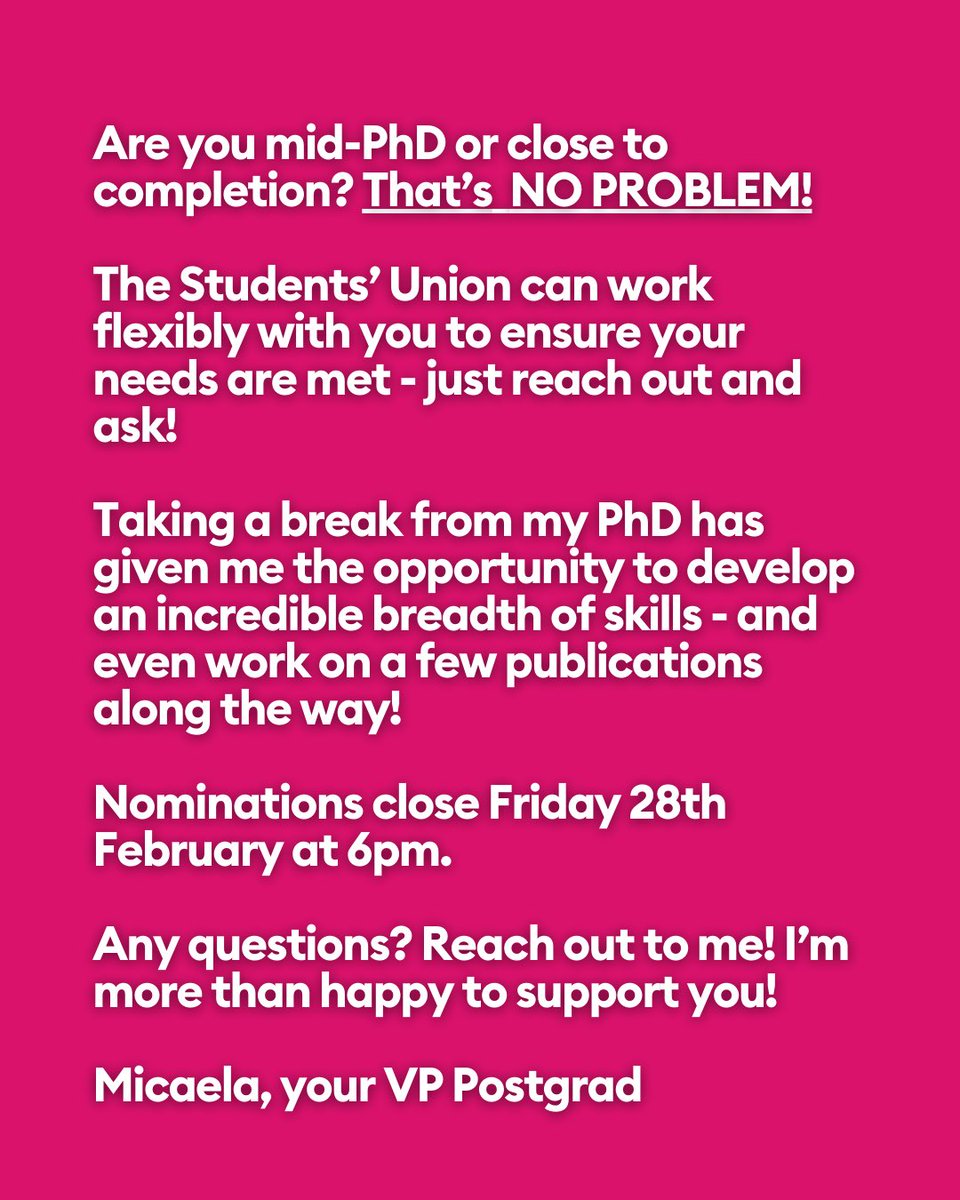 Are you mid-PhD or close to completion? That's NO PROBLEM!

The Students' Union can work flexibly with you to ensure your needs are met - just reach out and ask!

Taking a break from my PhD has given me the opportunity to develop an incredible breadth of skills - and even work on a few publications along the way!

Nominations close Friday 28th February at 6pm.

Any questions? Reach out to me! I'm more than happy to support you!

Micaela, your VP Postgrad